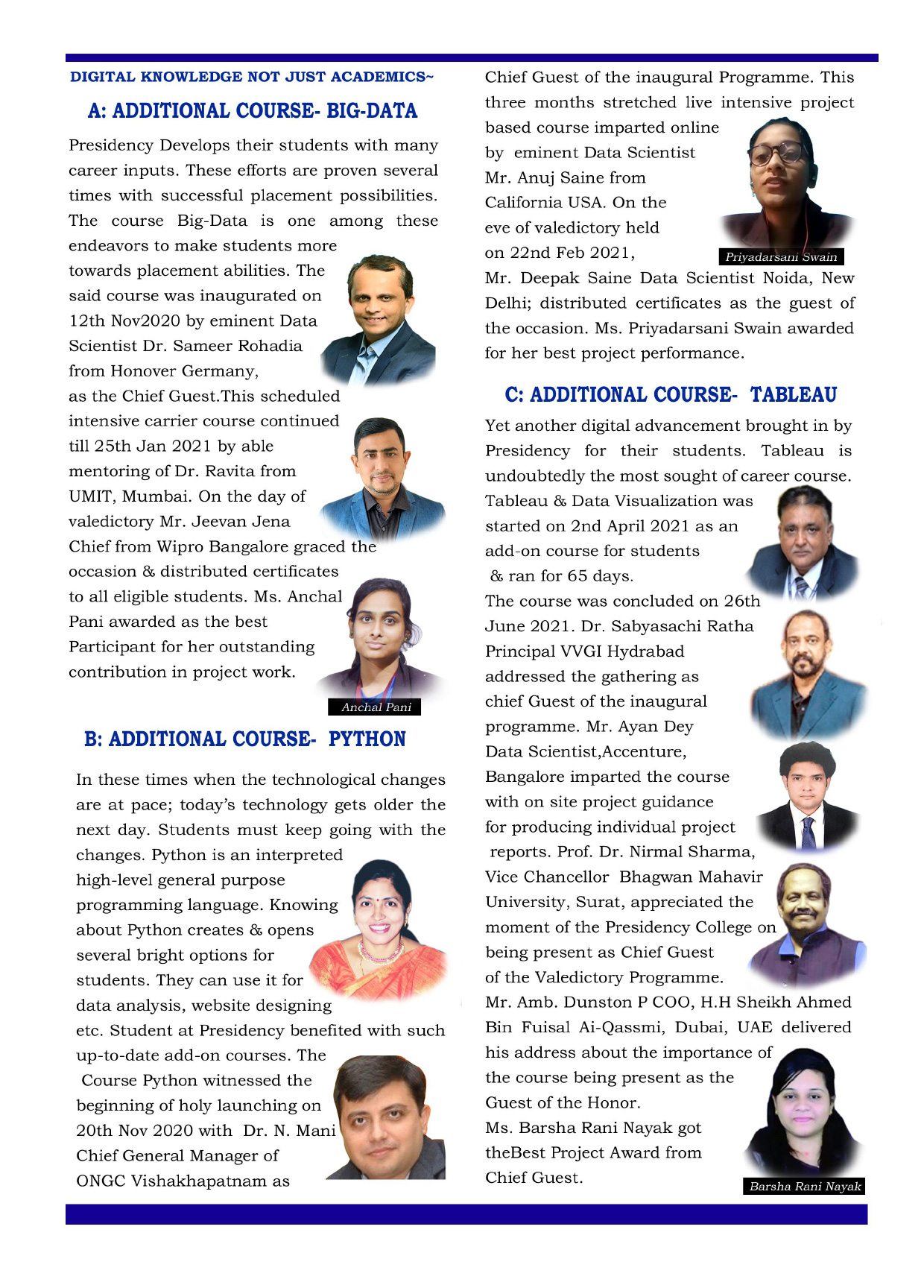 DIGITAL KNOWLEDGE NOT JUST ACADEMICS~

A: ADDITIONAL COURSE- BIG-DATA

Presidency Develops their students with many career inputs. These efforts are proven several times with successful placement possibilities. The course Big-Data is one among these endeavors to make students more towards placement abilities. The said course was inaugurated on 12th Nov2020 by eminent Data Scientist Dr. Sameer Rohadia from Honover Germany, as the Chief Guest.This scheduled intensive carrier course continued till 25th Jan 2021 by able mentoring of Dr. Ravita from UMIT, Mumbai. On the day of valedictory Mr. Jeevan Jena Chief from Wipro Bangalore graced the occasion & distributed certificates to all eligible students. Ms. Anchal Pani awarded as the best Participant for her outstanding contribution in project work.

Anchal Pani

B: ADDITIONAL COURSE- PYTHON

In these times when the technological changes are at pace; today's technology gets older the next day. Students must keep going with the changes. Python is an interpreted high-level general purpose programming language. Knowing about Python creates & opens several bright options for students. They can use it for data analysis, website designing etc. Student at Presidency benefited with such up-to-date add-on courses. The Course Python witnessed the beginning of holy launching on 20th Nov 2020 with Dr. N. Mani Chief General Manager of ONGC Vishakhapatnam as Chief Guest of the inaugural Programme. This three months stretched live intensive project based course imparted online by eminent Data Scientist Mr. Anuj Saine from California USA. On the eve of valedictory held on 22nd Feb 2021, Mr. Deepak Saine Data Scientist Noida, New Delhi; distributed certificates as the guest of the occasion. Ms. Priyadarsani Swain awarded for her best project performance.

Priyadarsani Swain

C: ADDITIONAL COURSE- TABLEAU

Yet another digital advancement brought in by Presidency for their students. Tableau is undoubtedly the most sought of career course. Tableau & Data Visualization was started on 2nd April 2021 as an add-on course for students & ran for 65 days.
The course was concluded on 26th June 2021. Dr. Sabyasachi Ratha Principal VVGI Hydrabad addressed the gathering as chief Guest of the inaugural programme. Mr. Ayan Dey Data Scientist,Accenture, Bangalore imparted the course with on site project guidance for producing individual project reports. Prof. Dr. Nirmal Sharma, Vice Chancellor Bhagwan Mahavir University, Surat, appreciated the moment of the Presidency College on being present as Chief Guest of the Valedictory Programme.
Mr. Amb. Dunston P COO, H.H Sheikh Ahmed Bin Fuisal Ai-Qassmi, Dubai, UAE delivered his address about the importance of the course being present as the Guest of the Honor.
Ms. Barsha Rani Nayak got theBest Project Award from Chief Guest.

Barsha Rani Nayak